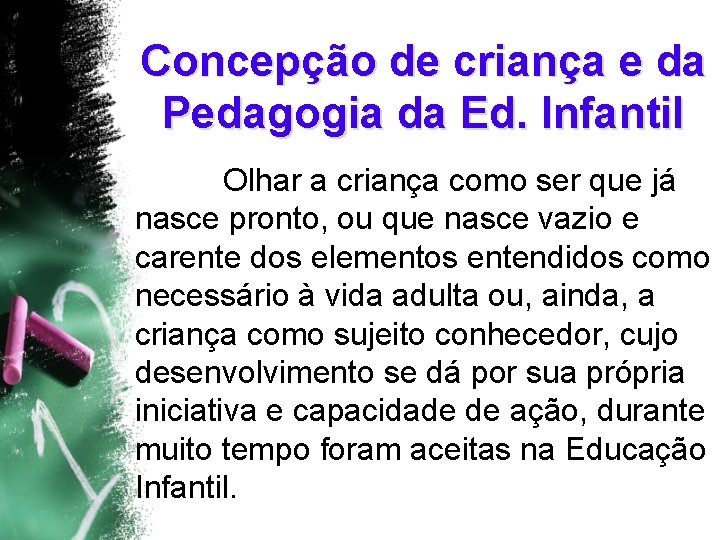 Concepção de criança e da Pedagogia da Ed. Infantil

Olhar a criança como ser que já nasce pronto, ou que nasce vazio e carente dos elementos entendidos como necessário à vida adulta ou, ainda, a criança como sujeito conhecedor, cujo desenvolvimento se dá por sua própria iniciativa e capacidade de ação, durante muito tempo foram aceitas na Educação Infantil.